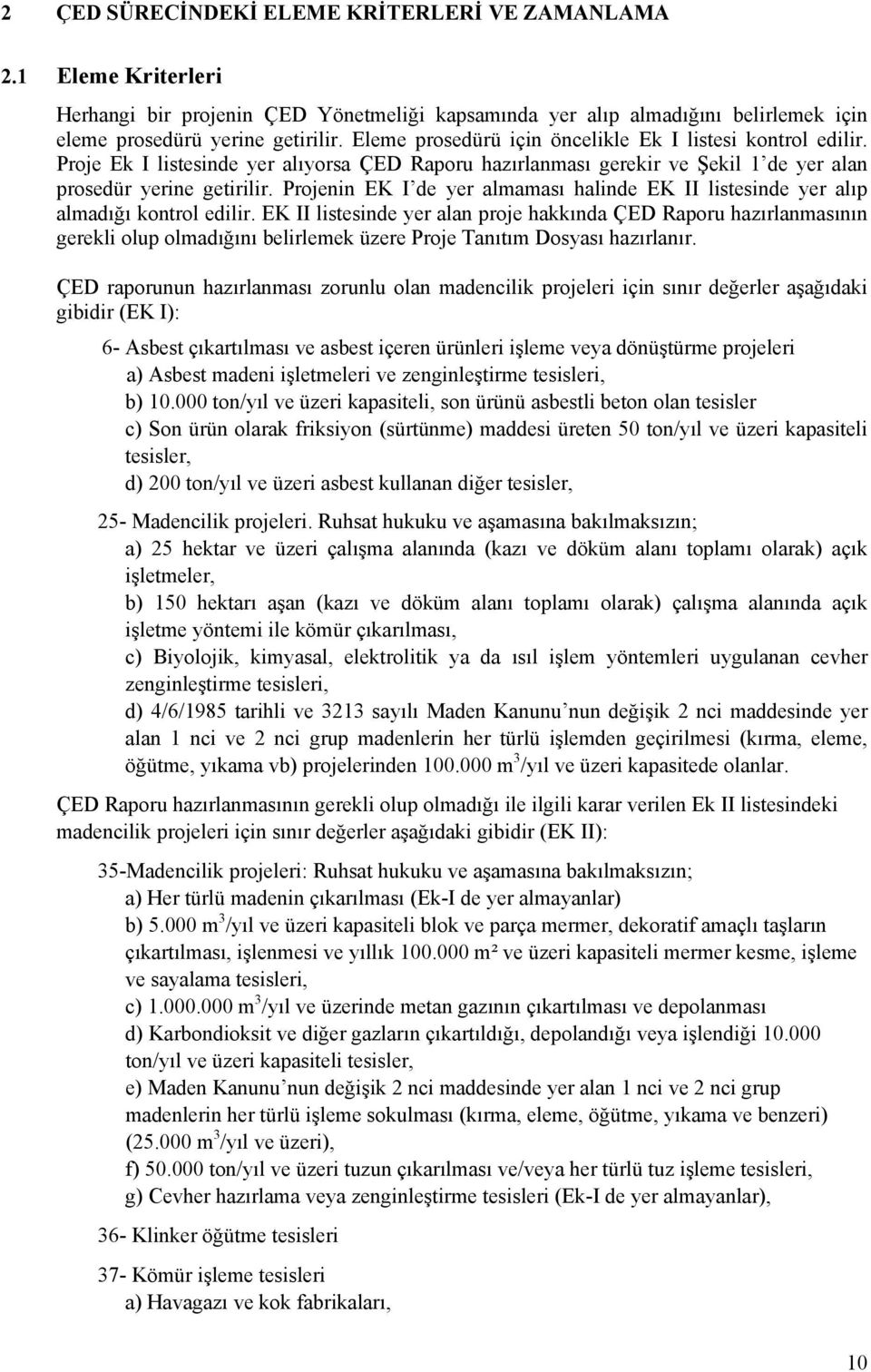 2 ÇED SÜRECİNDEKİ ELEME KRİTERLERİ VE ZAMANLAMA

2.1 Eleme Kriterleri

Herhangi bir projenin ÇED Yönetmeliği kapsamında yer alıp almadığını belirlemek için eleme prosedürü yerine getirilir. Eleme prosedürü için öncelikle Ek I listesi kontrol edilir. Proje Ek I listesinde yer alıyorsa ÇED Raporu hazırlanması gerekir ve Şekil 1'de yer alan prosedür yerine getirilir. Projenin EK I'de yer almaması halinde EK II listesinde yer alıp almadığı kontrol edilir. EK II listesinde yer alan proje hakkında ÇED Raporu hazırlanmasının gerekli olup olmadığını belirlemek üzere Proje Tanıtım Dosyası hazırlanır.

ÇED raporunun hazırlanması zorunlu olan madencilik projeleri için sınır değerler aşağıdaki gibidir (EK I):

6- Asbest çıkartılması ve asbest içeren ürünleri işleme veya dönüştürme projeleri
a) Asbest madeni işletmeleri ve zenginleştirme tesisleri,
b) 10.000 ton/yıl ve üzeri kapasiteli, son ürünü asbestli beton olan tesisler
c) Son ürün olarak friksiyon (sürtünme) maddesi üreten 50 ton/yıl ve üzeri kapasiteli tesisler,
d) 200 ton/yıl ve üzeri asbest kullanan diğer tesisler,

25- Madencilik projeleri. Ruhsat hukuku ve aşamasına bakılmaksızın;
a) 25 hektar ve üzeri çalışma alanında (kazı ve döküm alanı toplamı olarak) açık işletmeler,
b) 150 hektarı aşan (kazı ve döküm alanı toplamı olarak) çalışma alanında açık işletme yöntemi ile kömür çıkarılması,
c) Biyolojik, kimyasal, elektrolitik ya da ısıl işlem yöntemleri uygulanan cevher zenginleştirme tesisleri,
d) 4/6/1985 tarihli ve 3213 sayılı Maden Kanunu'nun değişik 2 nci maddesinde yer alan 1 nci ve 2 nci grup madenlerin her türlü işlemden geçirilmesi (kırma, eleme, öğütme, yıkama vb) projelerinden 100.000 $m^3$/yıl ve üzeri kapasitede olanlar.

ÇED Raporu hazırlanmasının gerekli olup olmadığı ile ilgili karar verilen Ek II listesindeki madencilik projeleri için sınır değerler aşağıdaki gibidir (EK II):

35-Madencilik projeleri: Ruhsat hukuku ve aşamasına bakılmaksızın;
a) Her türlü madenin çıkarılması (Ek-I de yer almayanlar)
b) 5.000 $m^3$/yıl ve üzeri kapasiteli blok ve parça mermer, dekoratif amaçlı taşların çıkartılması, işlenmesi ve yıllık 100.000 m² ve üzeri kapasiteli mermer kesme, işleme ve sayalama tesisleri,
c) 1.000.000 $m^3$/yıl ve üzerinde metan gazının çıkartılması ve depolanması
d) Karbondioksit ve diğer gazların çıkartıldığı, depolandığı veya işlendiği 10.000 ton/yıl ve üzeri kapasiteli tesisler,
e) Maden Kanunu'nun değişik 2 nci maddesinde yer alan 1 nci ve 2 nci grup madenlerin her türlü işleme sokulması (kırma, eleme, öğütme, yıkama ve benzeri) (25.000 $m^3$/yıl ve üzeri),
f) 50.000 ton/yıl ve üzeri tuzun çıkarılması ve/veya her türlü tuz işleme tesisleri,
g) Cevher hazırlama veya zenginleştirme tesisleri (Ek-I de yer almayanlar),

36- Klinker öğütme tesisleri

37- Kömür işleme tesisleri
a) Havagazı ve kok fabrikaları,

10